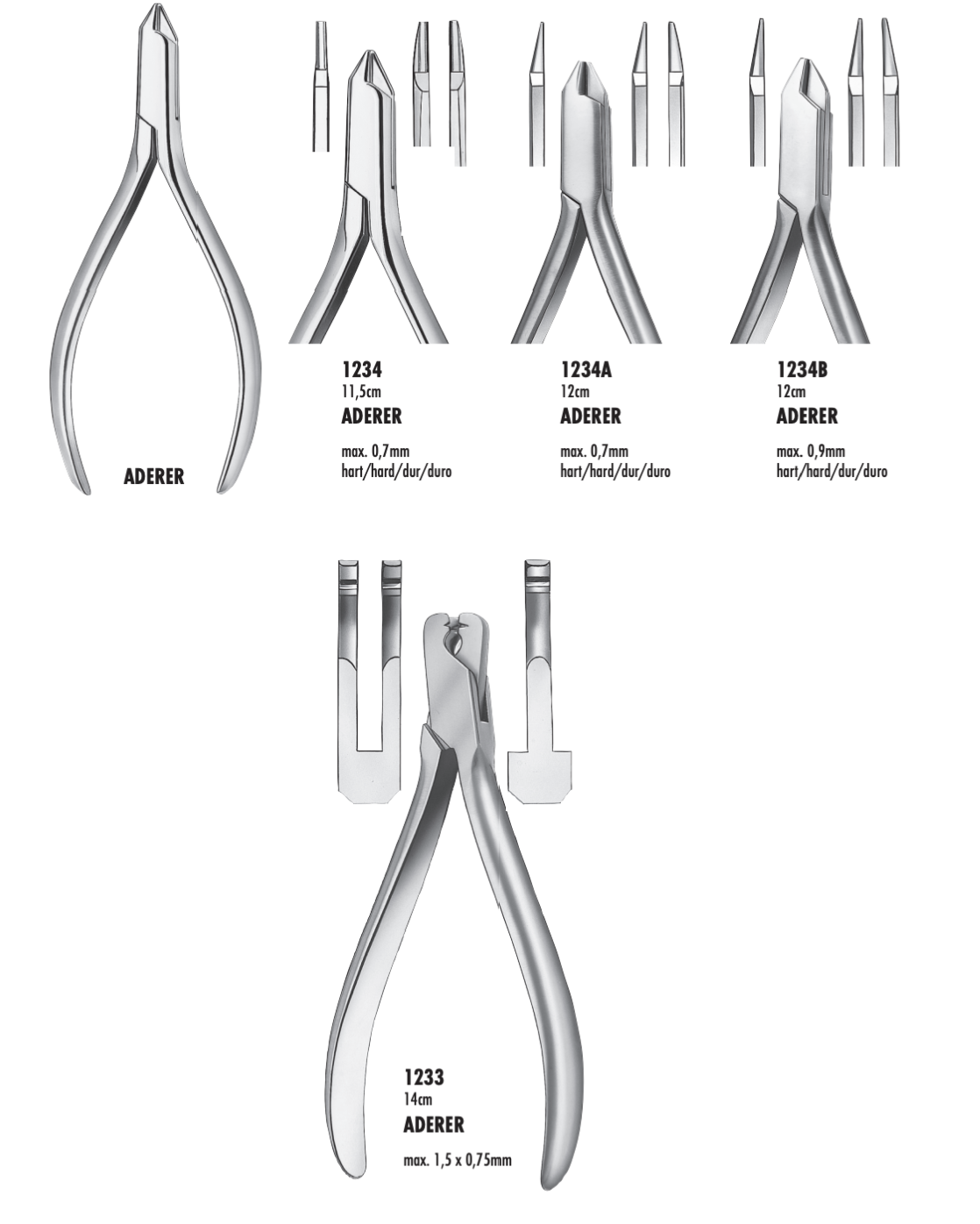 ADERER

1234
11,5cm
ADERER

max. 0,7mm
hart/hard/dur/duro

1234A
12cm
ADERER

max. 0,7mm
hart/hard/dur/duro

1234B
12cm
ADERER

max. 0,9mm
hart/hard/dur/duro

1233
14cm
ADERER

max. 1,5 x 0,75mm